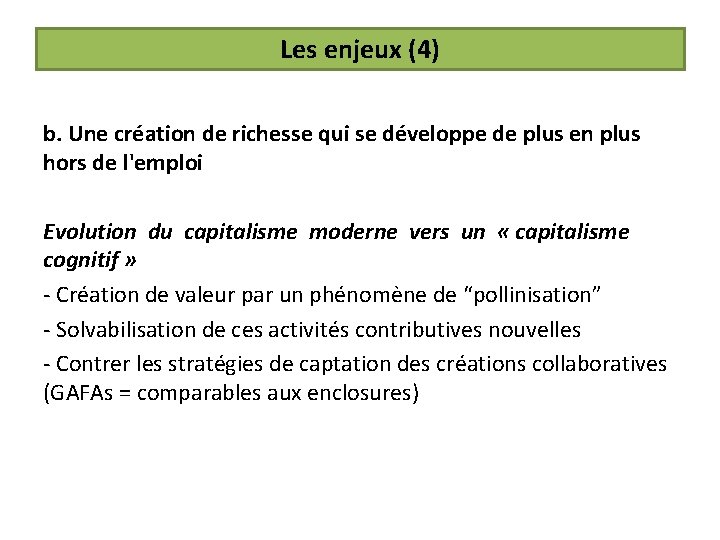 Les enjeux (4)

b. Une création de richesse qui se développe de plus en plus hors de l'emploi

Evolution du capitalisme moderne vers un « capitalisme cognitif »

- Création de valeur par un phénomène de “pollinisation”

- Solvabilisation de ces activités contributives nouvelles

- Contrer les stratégies de captation des créations collaboratives (GAFAs = comparables aux enclosures)